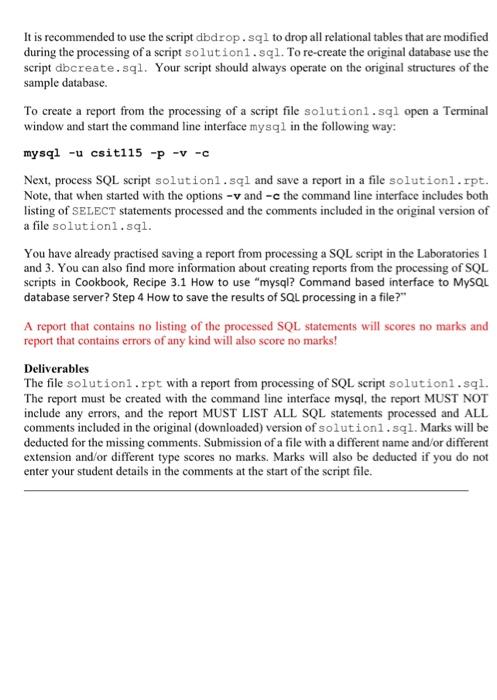 It is recommended to use the script dbdrop.sql to drop all relational tables that are modified during the processing of a script solution1.sql. To re-create the original database use the script dbcreate.sql. Your script should always operate on the original structures of the sample database.

To create a report from the processing of a script file solution1.sql open a Terminal window and start the command line interface mysql in the following way:

mysql -u csit115 -p -v -c

Next, process SQL script solution1.sql and save a report in a file solution1.rpt. Note, that when started with the options -v and -c the command line interface includes both listing of SELECT statements processed and the comments included in the original version of a file solution1.sql.

You have already practised saving a report from processing a SQL script in the Laboratories 1 and 3. You can also find more information about creating reports from the processing of SQL scripts in Cookbook, Recipe 3.1 How to use "mysql? Command based interface to MySQL database server? Step 4 How to save the results of SQL processing in a file?"

A report that contains no listing of the processed SQL statements will scores no marks and report that contains errors of any kind will also score no marks!

Deliverables
The file solution1.rpt with a report from processing of SQL script solution1.sql. The report must be created with the command line interface mysql, the report MUST NOT include any errors, and the report MUST LIST ALL SQL statements processed and ALL comments included in the original (downloaded) version of solution1.sql. Marks will be deducted for the missing comments. Submission of a file with a different name and/or different extension and/or different type scores no marks. Marks will also be deducted if you do not enter your student details in the comments at the start of the script file.